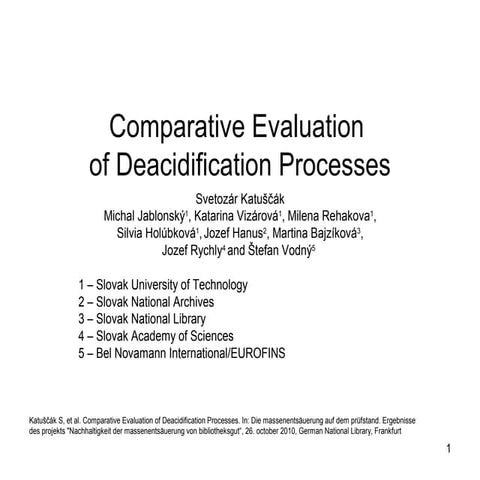 Comparative Evaluation of Deacidification Processes

Svetozár Katuščák
Michal Jablonský$^1$, Katarina Vizárová$^1$, Milena Rehakova$^1$, Silvia Holúbková$^1$, Jozef Hanus$^2$, Martina Bajzíková$^3$, Jozef Rychly$^4$ and Štefan Vodný$^5$

1 – Slovak University of Technology
2 – Slovak National Archives
3 – Slovak National Library
4 – Slovak Academy of Sciences
5 – Bel Novamann International/EUROFINS

Katuščák S, et al. Comparative Evaluation of Deacidification Processes. In: Die massenentsäuerung auf dem prüfstand. Ergebnisse des projekts "Nachhaltigkeit der massenentsäuerung von bibliotheksgut", 26. october 2010, German National Library, Frankfurt

1